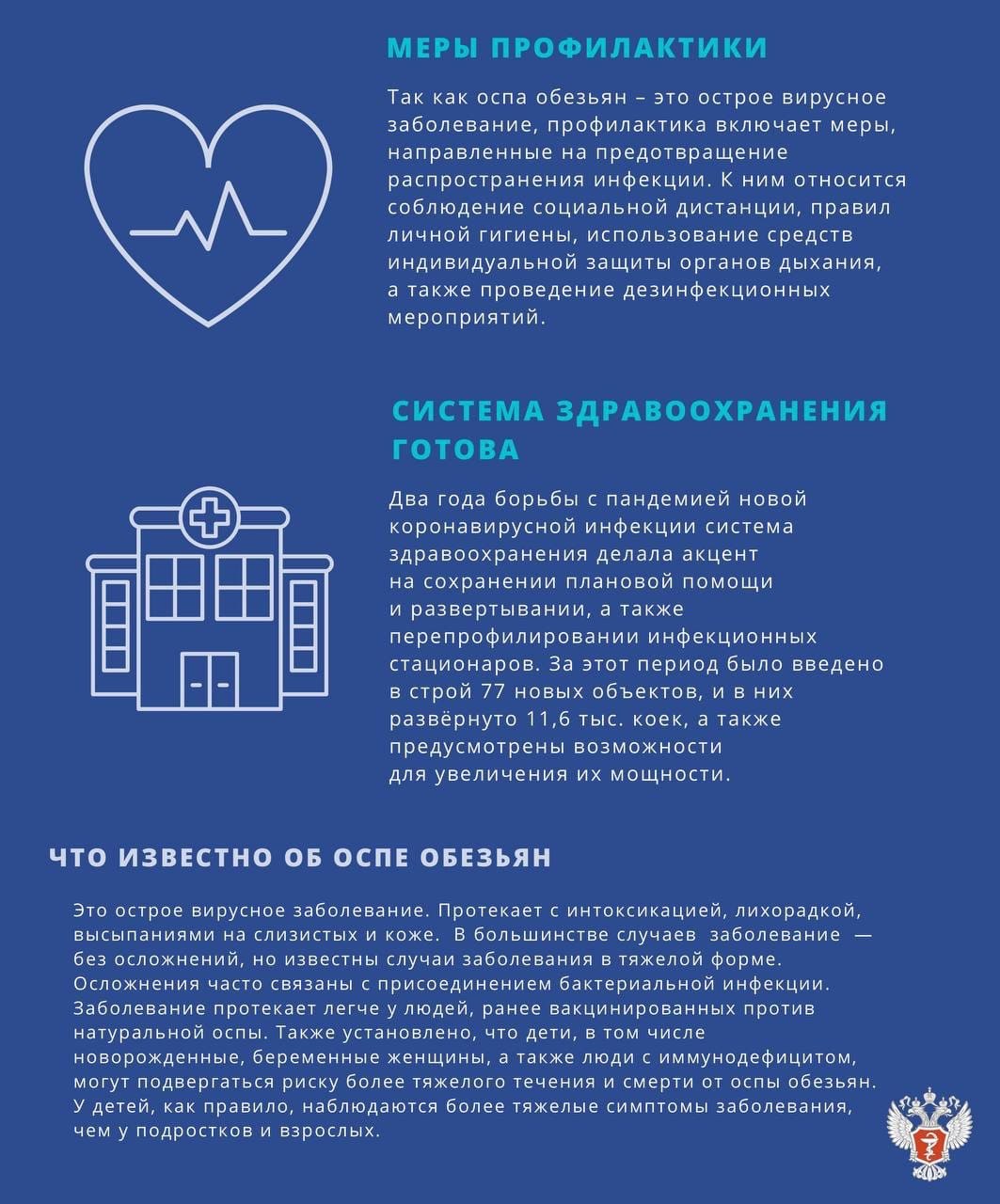 МЕРЫ ПРОФИЛАКТИКИ

Так как оспа обезьян – это острое вирусное заболевание, профилактика включает меры, направленные на предотвращение распространения инфекции. К ним относится соблюдение социальной дистанции, правил личной гигиены, использование средств индивидуальной защиты органов дыхания, а также проведение дезинфекционных мероприятий.

СИСТЕМА ЗДРАВООХРАНЕНИЯ ГОТОВА

Два года борьбы с пандемией новой коронавирусной инфекции система здравоохранения делала акцент на сохранении плановой помощи и развертывании, а также перепрофилировании инфекционных стационаров. За этот период было введено в строй 77 новых объектов, и в них развёрнуто 11,6 тыс. коек, а также предусмотрены возможности для увеличения их мощности.

ЧТО ИЗВЕСТНО ОБ ОСПЕ ОБЕЗЬЯН

Это острое вирусное заболевание. Протекает с интоксикацией, лихорадкой, высыпаниями на слизистых и коже. В большинстве случаев заболевание — без осложнений, но известны случаи заболевания в тяжелой форме. Осложнения часто связаны с присоединением бактериальной инфекции. Заболевание протекает легче у людей, ранее вакцинированных против натуральной оспы. Также установлено, что дети, в том числе новорожденные, беременные женщины, а также люди с иммунодефицитом, могут подвергаться риску более тяжелого течения и смерти от оспы обезьян. У детей, как правило, наблюдаются более тяжелые симптомы заболевания, чем у подростков и взрослых.